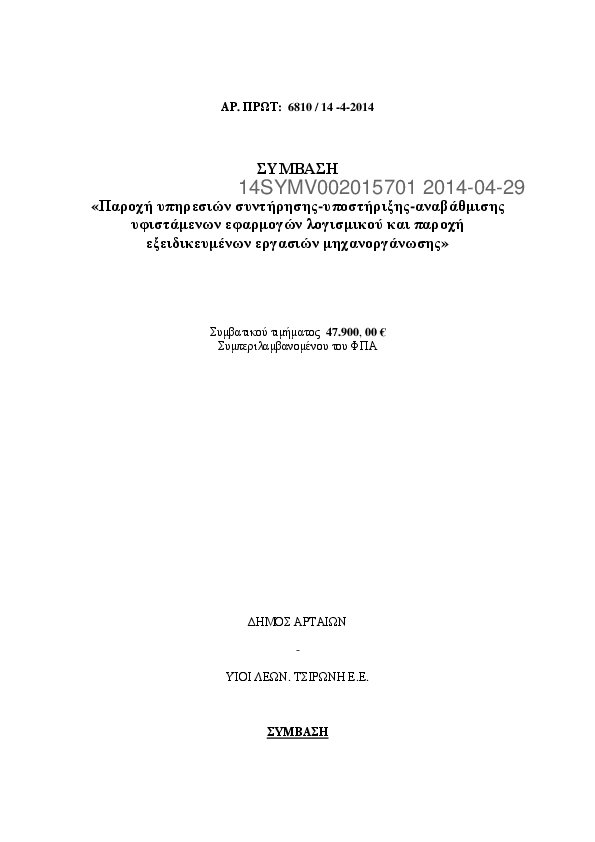 ΑΡ. ΠΡΩΤ: 6810 / 14 -4-2014

ΣΥΜΒΑΣΗ
14SYMV002015701 2014-04-29
«Παροχή υπηρεσιών συντήρησης-υποστήριξης-αναβάθμισης υφιστάμενων εφαρμογών λογισμικού και παροχή εξειδικευμένων εργασιών μηχανοργάνωσης»

Συμβατικού τιμήματος 47.900, 00 €
Συμπεριλαμβανομένου του ΦΠΑ

ΔΗΜΟΣ ΑΡΤΑΙΩΝ
-
ΥΙΟΙ ΛΕΩΝ. ΤΣΙΡΩΝΗ Ε.Ε.

ΣΥΜΒΑΣΗ